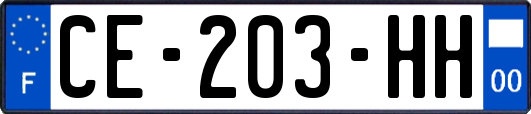 F
CE-203-HH
00